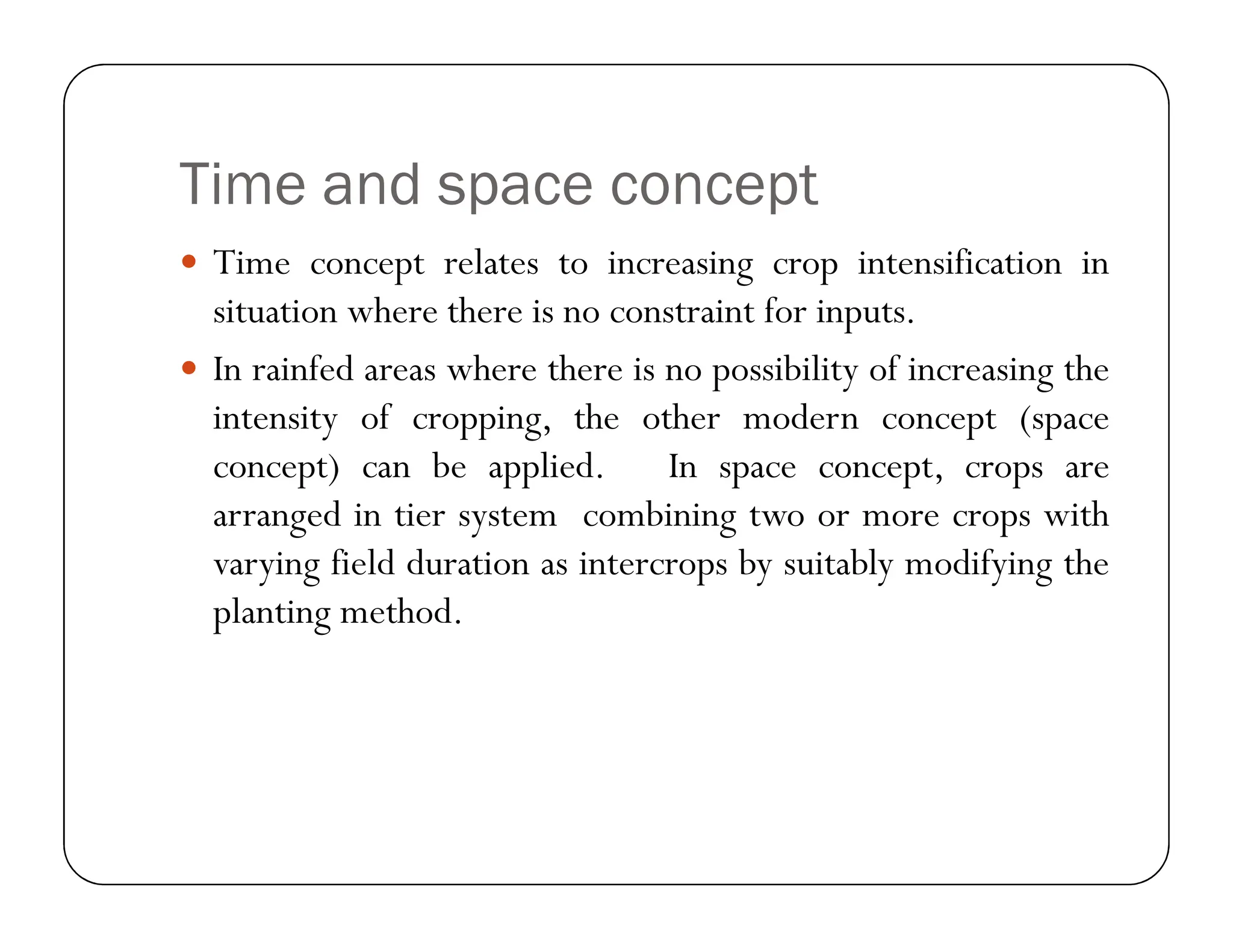 Time and space concept

• Time concept relates to increasing crop intensification in situation where there is no constraint for inputs.

• In rainfed areas where there is no possibility of increasing the intensity of cropping, the other modern concept (space concept) can be applied. In space concept, crops are arranged in tier system combining two or more crops with varying field duration as intercrops by suitably modifying the planting method.